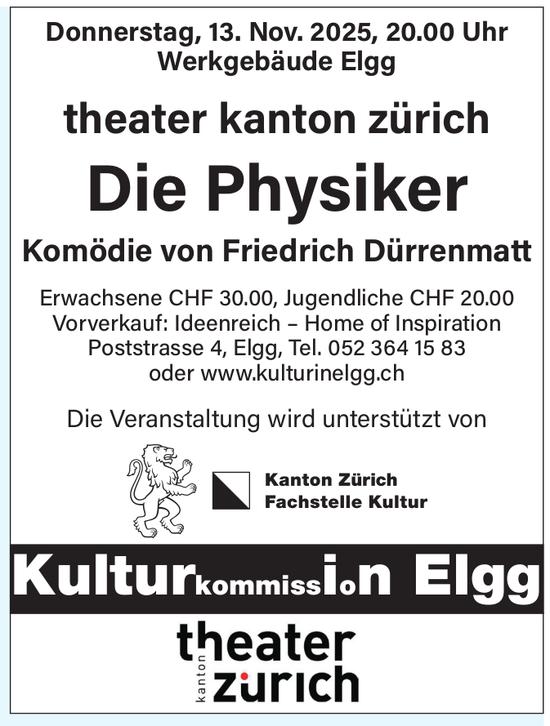 Donnerstag, 13. Nov. 2025, 20.00 Uhr
Werkgebäude Elgg

theater kanton zürich

Die Physiker

Komödie von Friedrich Dürrenmatt

Erwachsene CHF 30.00, Jugendliche CHF 20.00
Vorverkauf: Ideenreich – Home of Inspiration
Poststrasse 4, Elgg, Tel. 052 364 15 83
oder www.kulturinelgg.ch

Die Veranstaltung wird unterstützt von

Kanton Zürich
Fachstelle Kultur

Kulturkommission Elgg

theater
kanton
zürich